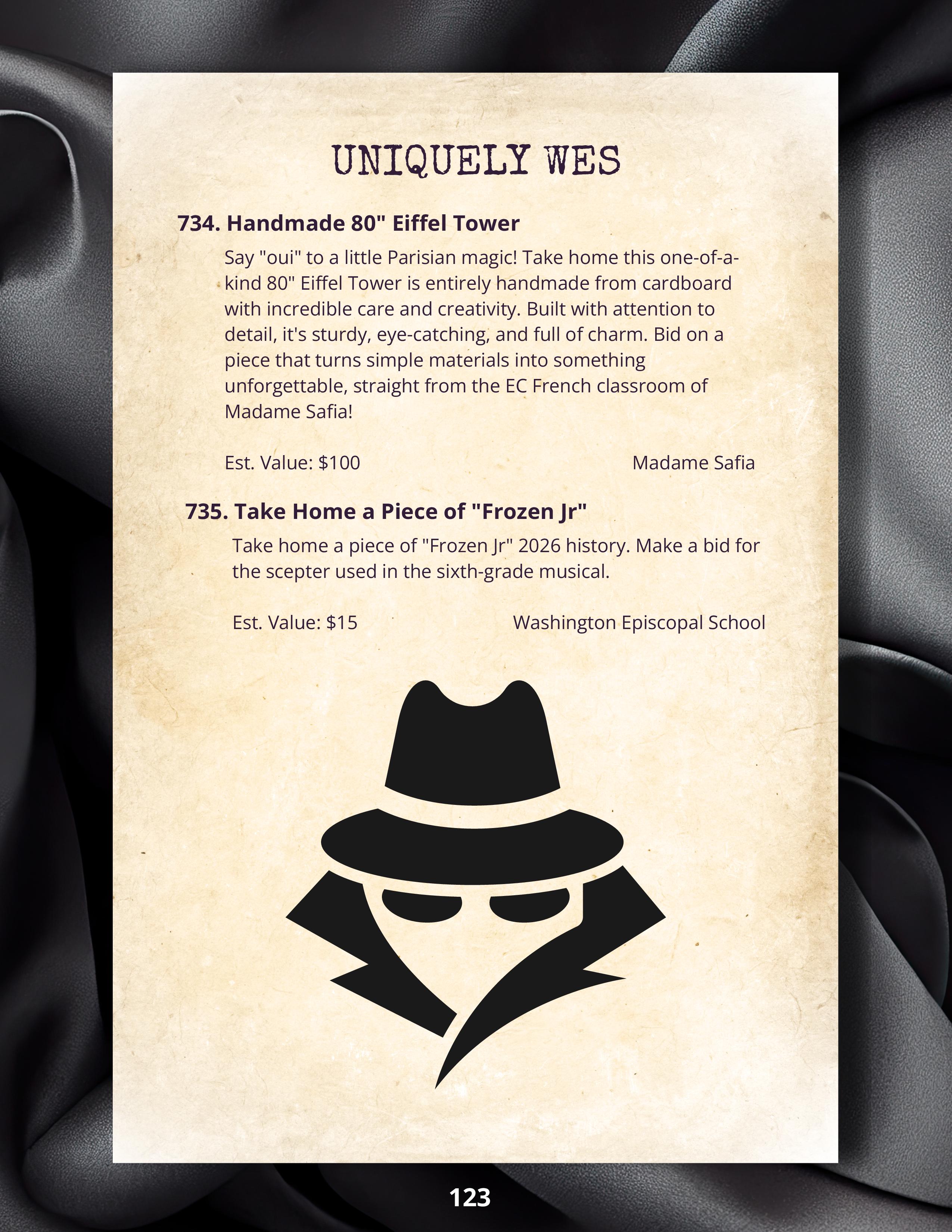 UNIQUELY WES

734. Handmade 80" Eiffel Tower

Say "oui" to a little Parisian magic! Take home this one-of-a-kind 80" Eiffel Tower is entirely handmade from cardboard with incredible care and creativity. Built with attention to detail, it's sturdy, eye-catching, and full of charm. Bid on a piece that turns simple materials into something unforgettable, straight from the EC French classroom of Madame Safia!

Est. Value: $100 Madame Safia

735. Take Home a Piece of "Frozen Jr"

Take home a piece of "Frozen Jr" 2026 history. Make a bid for the scepter used in the sixth-grade musical.

Est. Value: $15 Washington Episcopal School

123